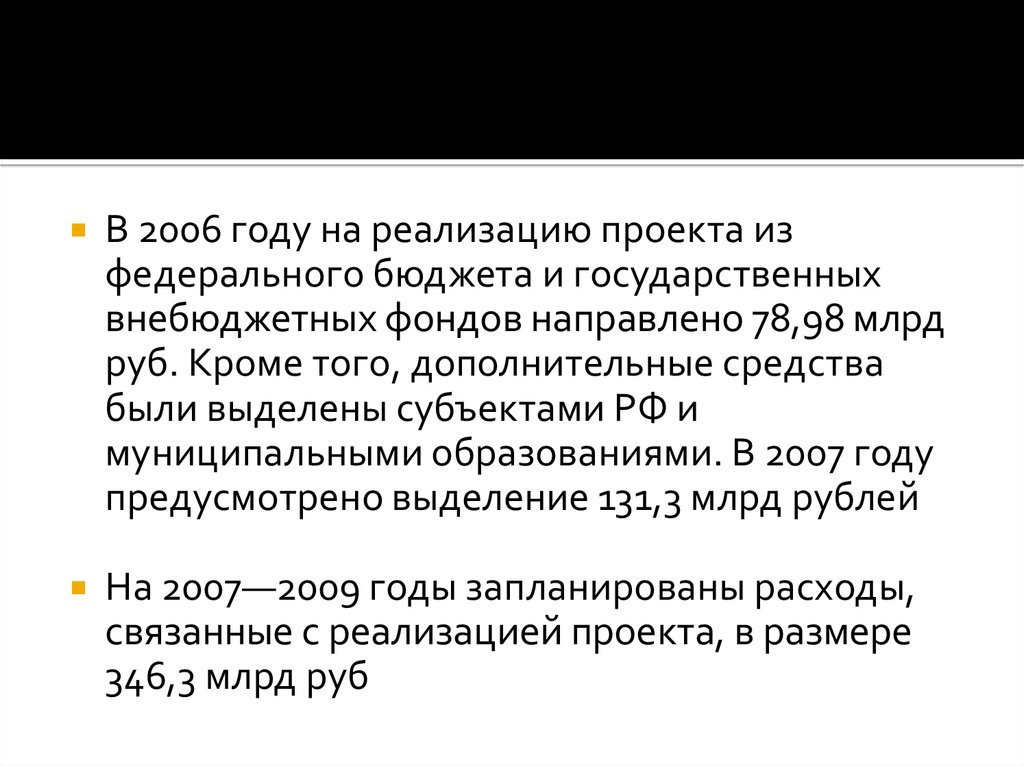 • В 2006 году на реализацию проекта из федерального бюджета и государственных внебюджетных фондов направлено 78,98 млрд руб. Кроме того, дополнительные средства были выделены субъектами РФ и муниципальными образованиями. В 2007 году предусмотрено выделение 131,3 млрд рублей

• На 2007—2009 годы запланированы расходы, связанные с реализацией проекта, в размере 346,3 млрд руб